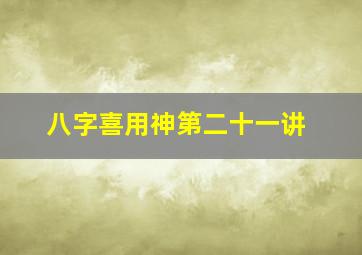 八字喜用神第二十一讲